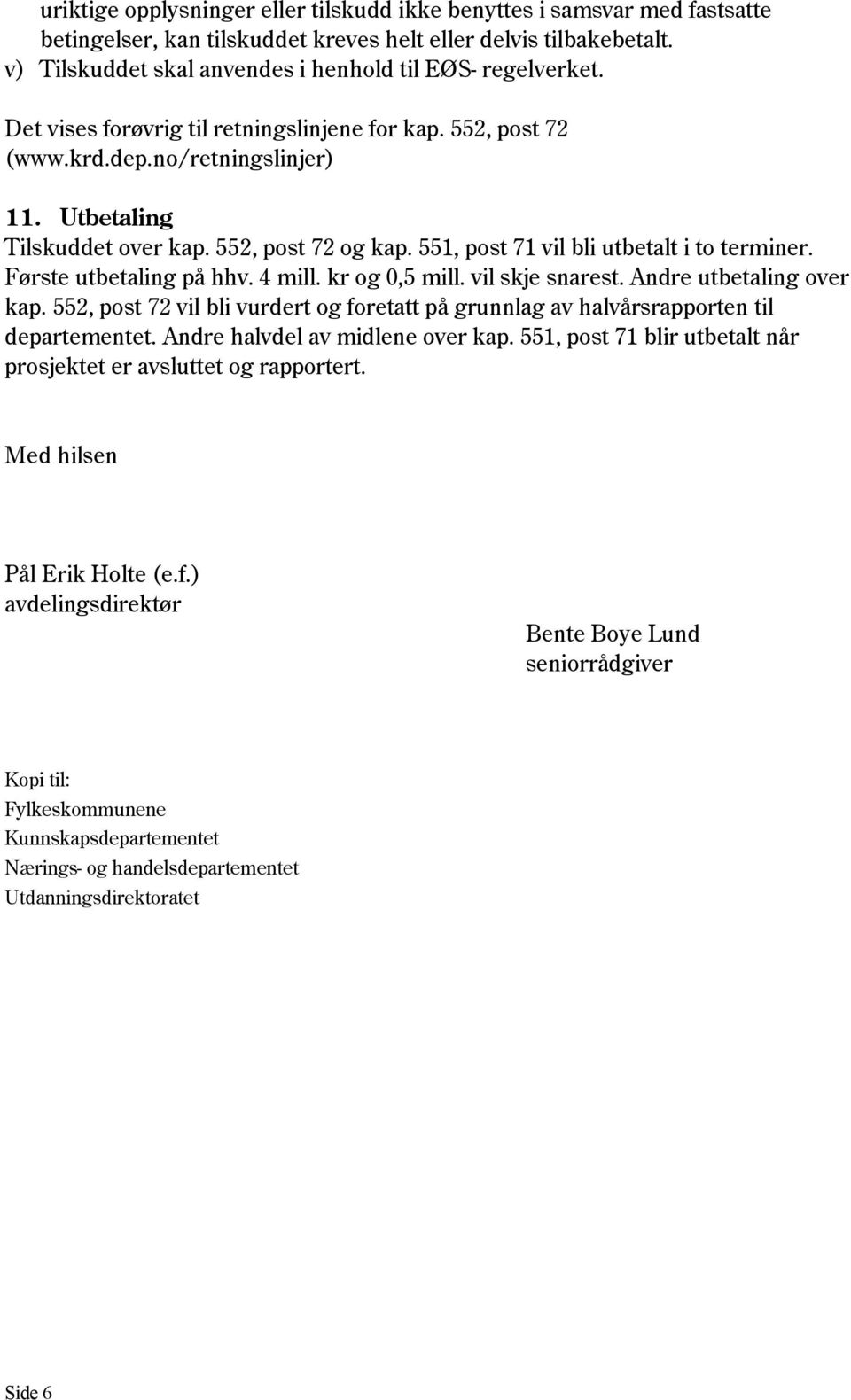 uriktige opplysninger eller tilskudd ikke benyttes i samsvar med fastsatte betingelser, kan tilskuddet kreves helt eller delvis tilbakebetalt.
v) Tilskuddet skal anvendes i henhold til EØS- regelverket.

Det vises forøvrig til retningslinjene for kap. 552, post 72 (www.krd.dep.no/retningslinjer)

11. Utbetaling
Tilskuddet over kap. 552, post 72 og kap. 551, post 71 vil bli utbetalt i to terminer. Første utbetaling på hhv. 4 mill. kr og 0,5 mill. vil skje snarest. Andre utbetaling over kap. 552, post 72 vil bli vurdert og foretatt på grunnlag av halvårsrapporten til departementet. Andre halvdel av midlene over kap. 551, post 71 blir utbetalt når prosjektet er avsluttet og rapportert.

Med hilsen

Pål Erik Holte (e.f.)
avdelingsdirektør

Bente Boye Lund
seniorrådgiver

Kopi til:
Fylkeskommunene
Kunnskapsdepartementet
Nærings- og handelsdepartementet
Utdanningsdirektoratet

Side 6